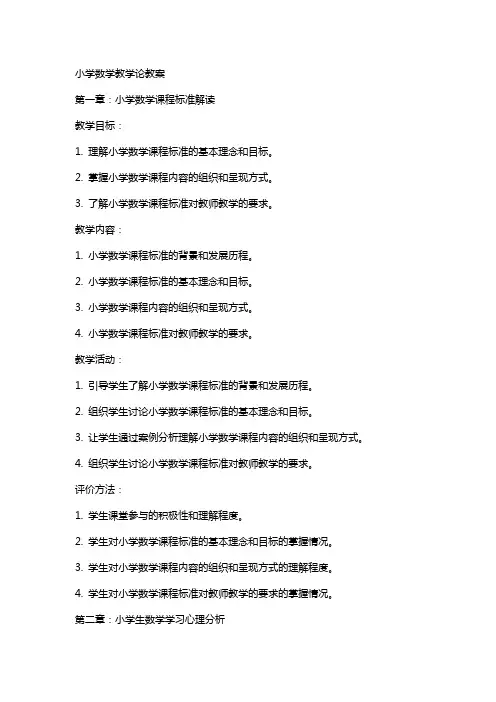 小学数学教学论教案

第一章：小学数学课程标准解读

教学目标：

1. 理解小学数学课程标准的基本理念和目标。

2. 掌握小学数学课程内容的组织和呈现方式。

3. 了解小学数学课程标准对教师教学的要求。

教学内容：

1. 小学数学课程标准的背景和发展历程。

2. 小学数学课程标准的基本理念和目标。

3. 小学数学课程内容的组织和呈现方式。

4. 小学数学课程标准对教师教学的要求。

教学活动：

1. 引导学生了解小学数学课程标准的背景和发展历程。

2. 组织学生讨论小学数学课程标准的基本理念和目标。

3. 让学生通过案例分析理解小学数学课程内容的组织和呈现方式。

4. 组织学生讨论小学数学课程标准对教师教学的要求。

评价方法：

1. 学生课堂参与的积极性和理解程度。

2. 学生对小学数学课程标准的基本理念和目标的掌握情况。

3. 学生对小学数学课程内容的组织和呈现方式的理解程度。

4. 学生对小学数学课程标准对教师教学的要求的掌握情况。

第二章：小学生数学学习心理分析